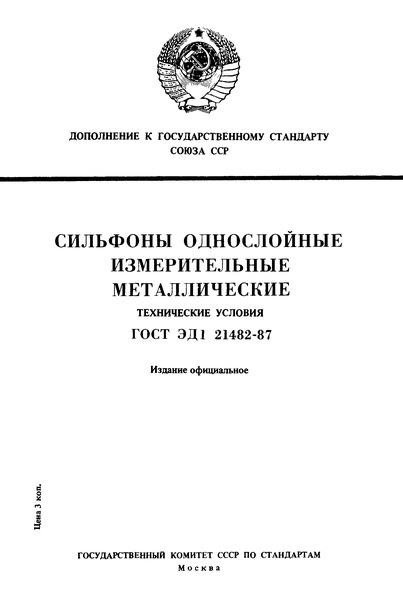 ДОПОЛНЕНИЕ К ГОСУДАРСТВЕННОМУ СТАНДАРТУ СОЮЗА ССР

СИЛЬФОНЫ ОДНОСЛОЙНЫЕ ИЗМЕРИТЕЛЬНЫЕ МЕТАЛЛИЧЕСКИЕ

ТЕХНИЧЕСКИЕ УСЛОВИЯ

ГОСТ ЭД1 21482-87

Издание официальное

Цена 3 коп.

ГОСУДАРСТВЕННЫЙ КОМИТЕТ СССР ПО СТАНДАРТАМ
Москва